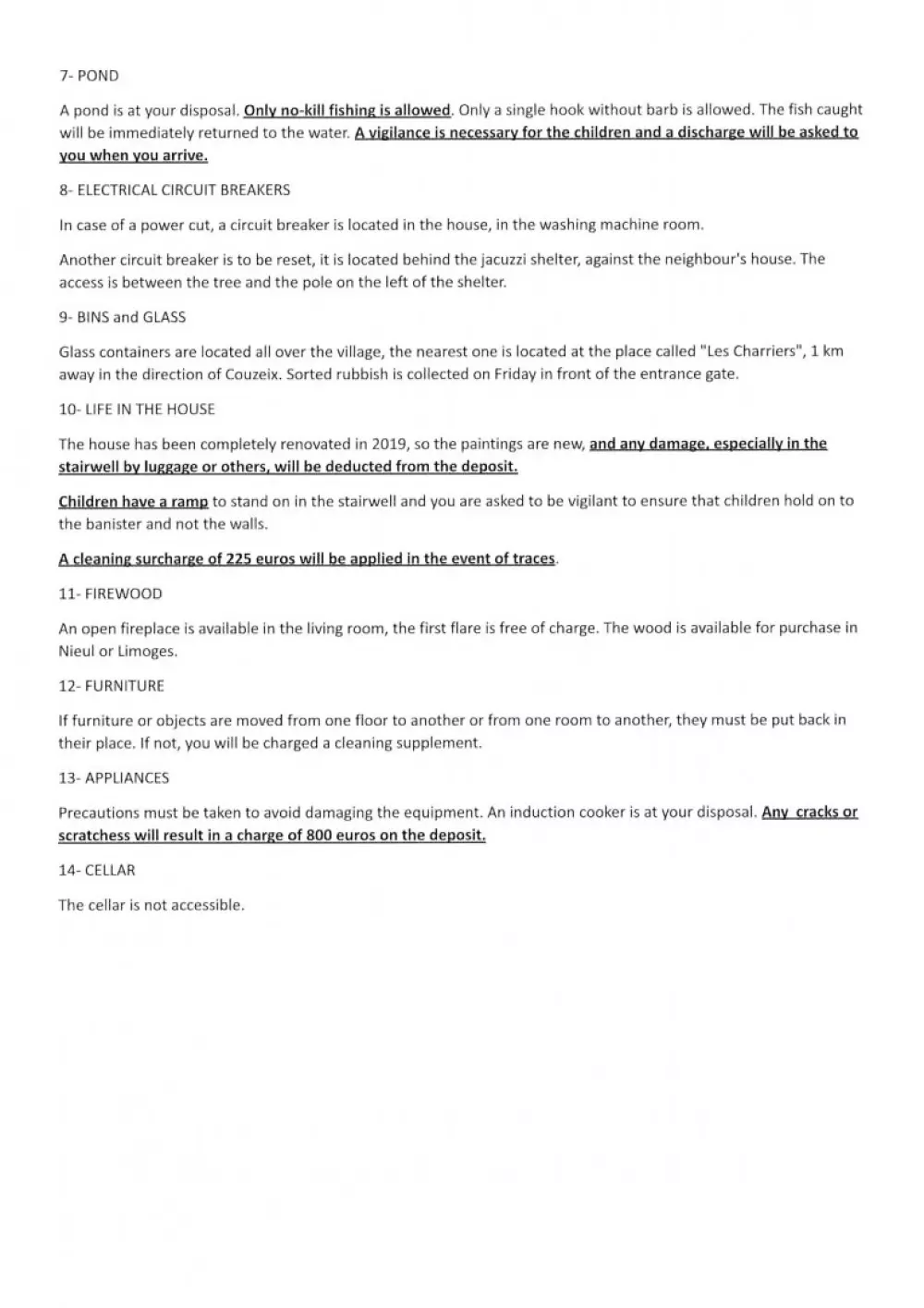 7- POND

A pond is at your disposal. Only no-kill fishing is allowed. Only a single hook without barb is allowed. The fish caught will be immediately returned to the water. A vigilance is necessary for the children and a discharge will be asked to you when you arrive.

8- ELECTRICAL CIRCUIT BREAKERS

In case of a power cut, a circuit breaker is located in the house, in the washing machine room.

Another circuit breaker is to be reset, it is located behind the jacuzzi shelter, against the neighbour's house. The access is between the tree and the pole on the left of the shelter.

9- BINS and GLASS

Glass containers are located all over the village, the nearest one is located at the place called "Les Charriers", 1 km away in the direction of Couzeix. Sorted rubbish is collected on Friday in front of the entrance gate.

10- LIFE IN THE HOUSE

The house has been completely renovated in 2019, so the paintings are new, and any damage, especially in the stairwell by luggage or others, will be deducted from the deposit.

Children have a ramp to stand on in the stairwell and you are asked to be vigilant to ensure that children hold on to the banister and not the walls.

A cleaning surcharge of 225 euros will be applied in the event of traces.

11- FIREWOOD

An open fireplace is available in the living room, the first flare is free of charge. The wood is available for purchase in Nieul or Limoges.

12- FURNITURE

If furniture or objects are moved from one floor to another or from one room to another, they must be put back in their place. If not, you will be charged a cleaning supplement.

13- APPLIANCES

Precautions must be taken to avoid damaging the equipment. An induction cooker is at your disposal. Any cracks or scratchess will result in a charge of 800 euros on the deposit.

14- CELLAR

The cellar is not accessible.